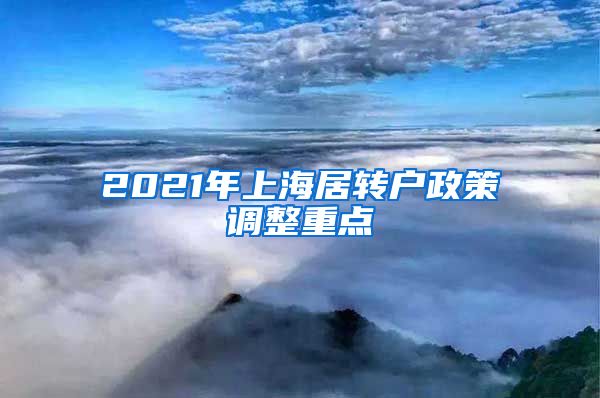 2021年上海居转户政策调整重点